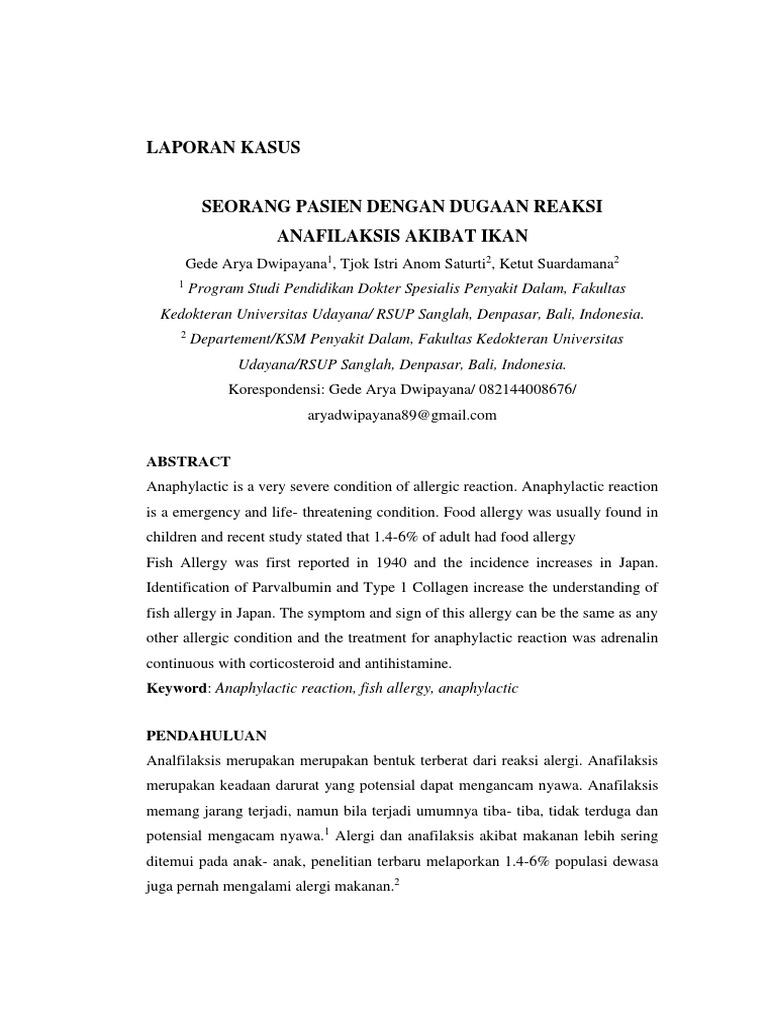 LAPORAN KASUS

SEORANG PASIEN DENGAN DUGAAN REAKSI ANAFILAKSIS AKIBAT IKAN

Gede Arya Dwipayana$^1$, Tjok Istri Anom Saturti$^2$, Ketut Suardamana$^2$

$^1$ Program Studi Pendidikan Dokter Spesialis Penyakit Dalam, Fakultas Kedokteran Universitas Udayana/ RSUP Sanglah, Denpasar, Bali, Indonesia.

$^2$ Departement/KSM Penyakit Dalam, Fakultas Kedokteran Universitas Udayana/RSUP Sanglah, Denpasar, Bali, Indonesia.

Korespondensi: Gede Arya Dwipayana/ 082144008676/ aryadwipayana89@gmail.com

ABSTRACT

Anaphylactic is a very severe condition of allergic reaction. Anaphylactic reaction is a emergency and life- threatening condition. Food allergy was usually found in children and recent study stated that 1.4-6% of adult had food allergy

Fish Allergy was first reported in 1940 and the incidence increases in Japan. Identification of Parvalbumin and Type 1 Collagen increase the understanding of fish allergy in Japan. The symptom and sign of this allergy can be the same as any other allergic condition and the treatment for anaphylactic reaction was adrenalin continuous with corticosteroid and antihistamine.

Keyword: Anaphylactic reaction, fish allergy, anaphylactic

PENDAHULUAN

Analfilaksis merupakan merupakan bentuk terberat dari reaksi alergi. Anafilaksis merupakan keadaan darurat yang potensial dapat mengancam nyawa. Anafilaksis memang jarang terjadi, namun bila terjadi umumnya tiba- tiba, tidak terduga dan potensial mengacam nyawa.$^1$ Alergi dan anafilaksis akibat makanan lebih sering ditemui pada anak- anak, penelitian terbaru melaporkan 1.4-6% populasi dewasa juga pernah mengalami alergi makanan.$^2$